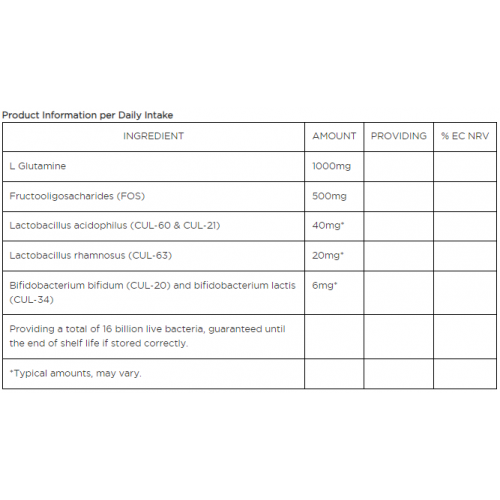 Product Information per Daily Intake

| INGREDIENT | AMOUNT | PROVIDING | % EC NRV |
|---|---|---|---|
| L Glutamine | 1000mg | | |
| Fructooligosacharides (FOS) | 500mg | | |
| Lactobacillus acidophilus (CUL-60 & CUL-21) | 40mg* | | |
| Lactobacillus rhamnosus (CUL-63) | 20mg* | | |
| Bifidobacterium bifidum (CUL-20) and bifidobacterium lactis (CUL-34) | 6mg* | | |
| Providing a total of 16 billion live bacteria, guaranteed until the end of shelf life if stored correctly. | | | |
| *Typical amounts, may vary. | | | |